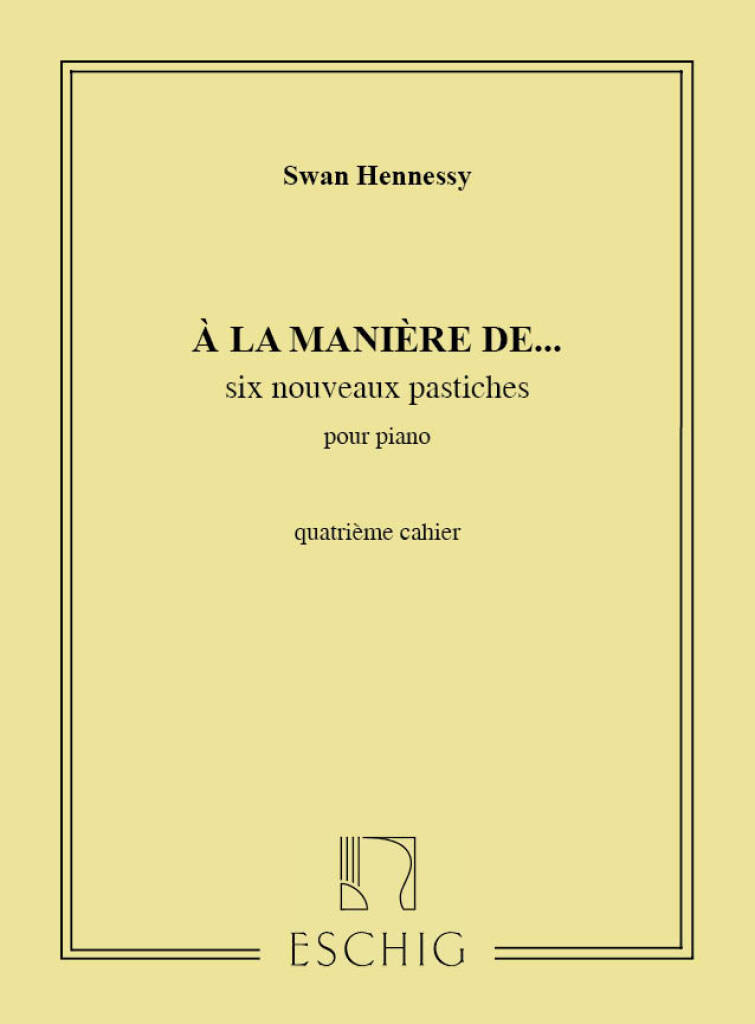 Swan Hennessy

À LA MANIÈRE DE...
six nouveaux pastiches
pour piano

quatrième cahier

ESCHIG